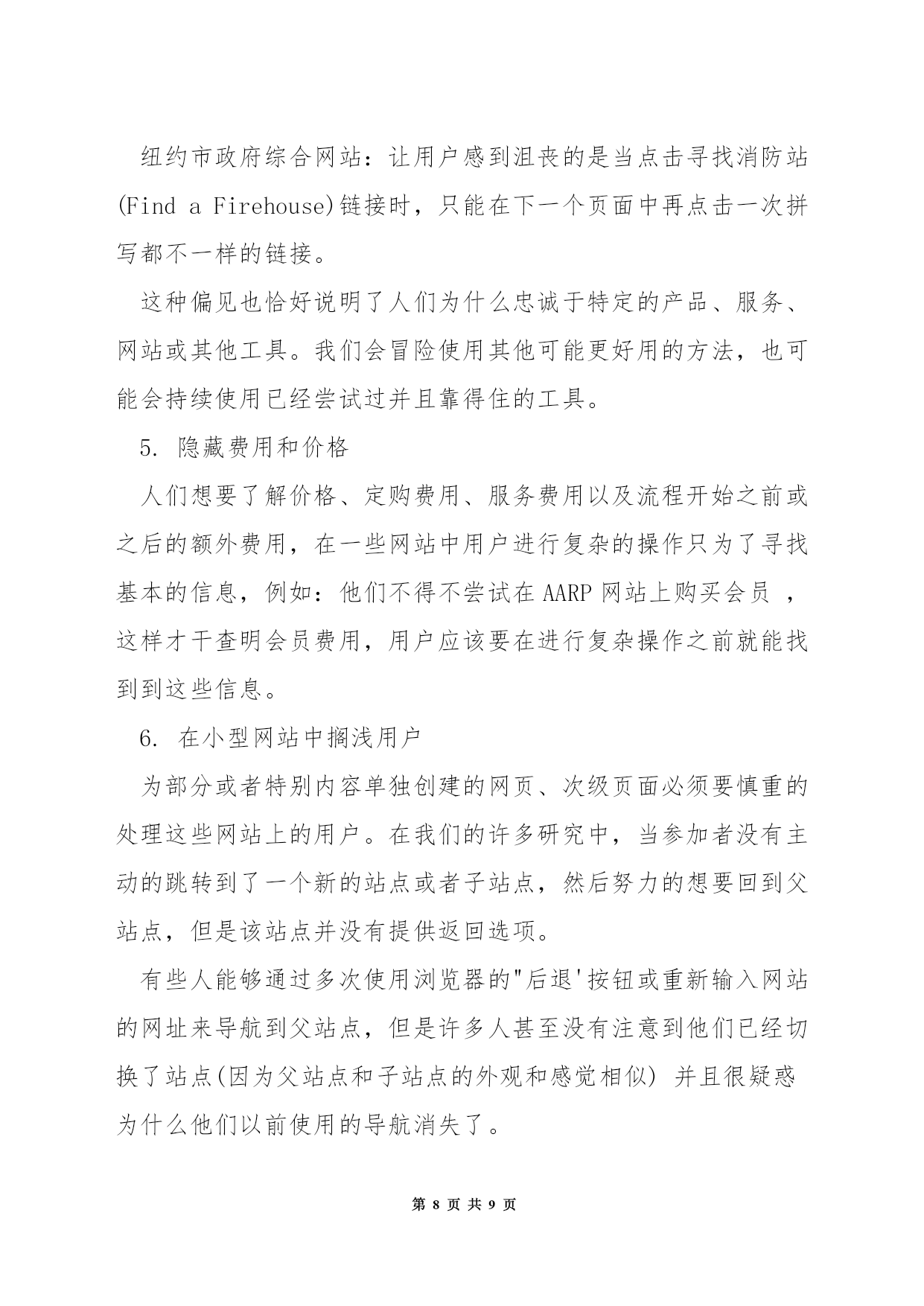 纽约市政府综合网站：让用户感到沮丧的是当点击寻找消防站(Find a Firehouse)链接时，只能在下一个页面中再点击一次拼写都不一样的链接。

这种偏见也恰好说明了人们为什么忠诚于特定的产品、服务、网站或其他工具。我们会冒险使用其他可能更好用的方法，也可能会持续使用已经尝试过并且靠得住的工具。

5. 隐藏费用和价格

人们想要了解价格、定购费用、服务费用以及流程开始之前或之后的额外费用，在一些网站中用户进行复杂的操作只为了寻找基本的信息，例如：他们不得不尝试在 AARP 网站上购买会员 ，这样才干查明会员费用，用户应该要在进行复杂操作之前就能找到到这些信息。

6. 在小型网站中搁浅用户

为部分或者特别内容单独创建的网页、次级页面必须要慎重的处理这些网站上的用户。在我们的许多研究中，当参加者没有主动的跳转到了一个新的站点或者子站点，然后努力的想要回到父站点，但是该站点并没有提供返回选项。

有些人能够通过多次使用浏览器的"后退'按钮或重新输入网站的网址来导航到父站点，但是许多人甚至没有注意到他们已经切换了站点(因为父站点和子站点的外观和感觉相似) 并且很疑惑为什么他们以前使用的导航消失了。

第 8 页 共 9 页